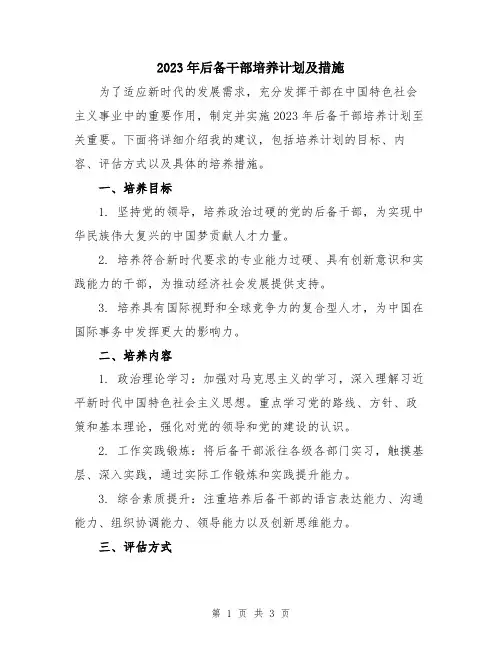 2023年后备干部培养计划及措施

为了适应新时代的发展需求，充分发挥干部在中国特色社会主义事业中的重要作用，制定并实施2023年后备干部培养计划至关重要。下面将详细介绍我的建议，包括培养计划的目标、内容、评估方式以及具体的培养措施。

一、培养目标

1. 坚持党的领导，培养政治过硬的党的后备干部，为实现中华民族伟大复兴的中国梦贡献人才力量。

2. 培养符合新时代要求的专业能力过硬、具有创新意识和实践能力的干部，为推动经济社会发展提供支持。

3. 培养具有国际视野和全球竞争力的复合型人才，为中国在国际事务中发挥更大的影响力。

二、培养内容

1. 政治理论学习：加强对马克思主义的学习，深入理解习近平新时代中国特色社会主义思想。重点学习党的路线、方针、政策和基本理论，强化对党的领导和党的建设的认识。

2. 工作实践锻炼：将后备干部派往各级各部门实习，触摸基层、深入实践，通过实际工作锻炼和实践提升能力。

3. 综合素质提升：注重培养后备干部的语言表达能力、沟通能力、组织协调能力、领导能力以及创新思维能力。

三、评估方式

第 1 页 共 3 页